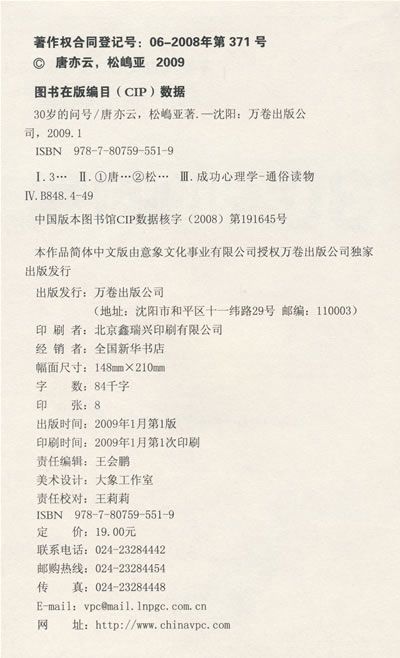 著作权合同登记号：06-2008年第 371 号
© 唐亦云，松嶋亚 2009

图书在版编目（CIP）数据

30岁的问号/唐亦云，松嶋亚著.—沈阳：万卷出版公司，2009.1
ISBN 978-7-80759-551-9

Ⅰ.3… Ⅱ.①唐…②松… Ⅲ.成功心理学-通俗读物
Ⅳ.B848.4-49

中国版本图书馆CIP数据核字（2008）第191645号

本作品简体中文版由意象文化事业有限公司授权万卷出版公司独家出版发行

出版发行：万卷出版公司
（地址：沈阳市和平区十一纬路29号 邮编：110003）
印 刷 者：北京鑫瑞兴印刷有限公司
经 销 者：全国新华书店
幅面尺寸：148mm×210mm
字 数：84千字
印 张：8
出版时间：2009年1月第1版
印刷时间：2009年1月第1次印刷
责任编辑：王会鹏
美术设计：大象工作室
责任校对：王莉莉
ISBN 978-7-80759-551-9
定 价：19.00元
联系电话：024-23284442
邮购热线：024-23284454
传 真：024-23284448
E-mail：vpc@mail.lnpgc.com.cn
网 址：http://www.chinavpc.com